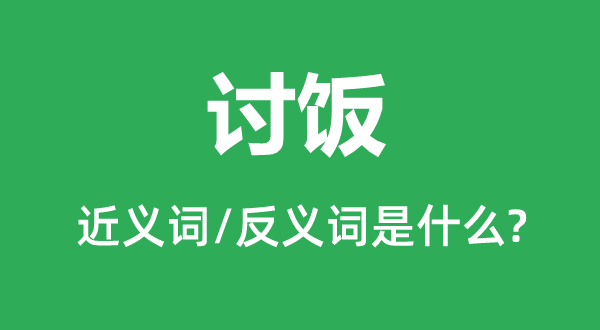 讨饭

近义词/反义词是什么?